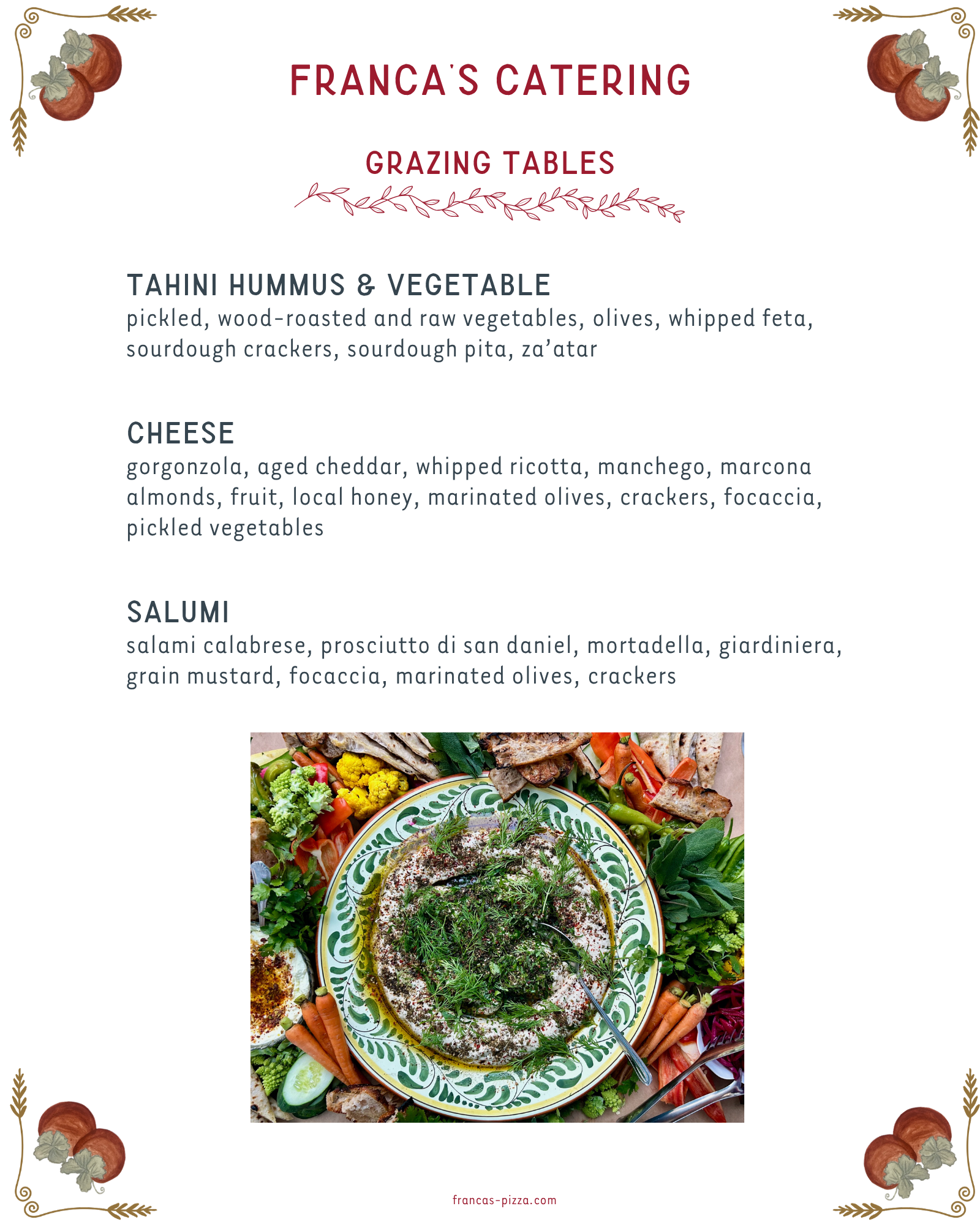 FRANCA'S CATERING

GRAZING TABLES

TAHINI HUMMUS & VEGETABLE
pickled, wood-roasted and raw vegetables, olives, whipped feta, sourdough crackers, sourdough pita, za'atar

CHEESE
gorgonzola, aged cheddar, whipped ricotta, manchego, marcona almonds, fruit, local honey, marinated olives, crackers, focaccia, pickled vegetables

SALUMI
salami calabrese, prosciutto di san daniel, mortadella, giardiniera, grain mustard, focaccia, marinated olives, crackers

francas-pizza.com